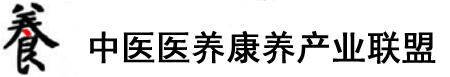 養 中医医养康养产业联盟